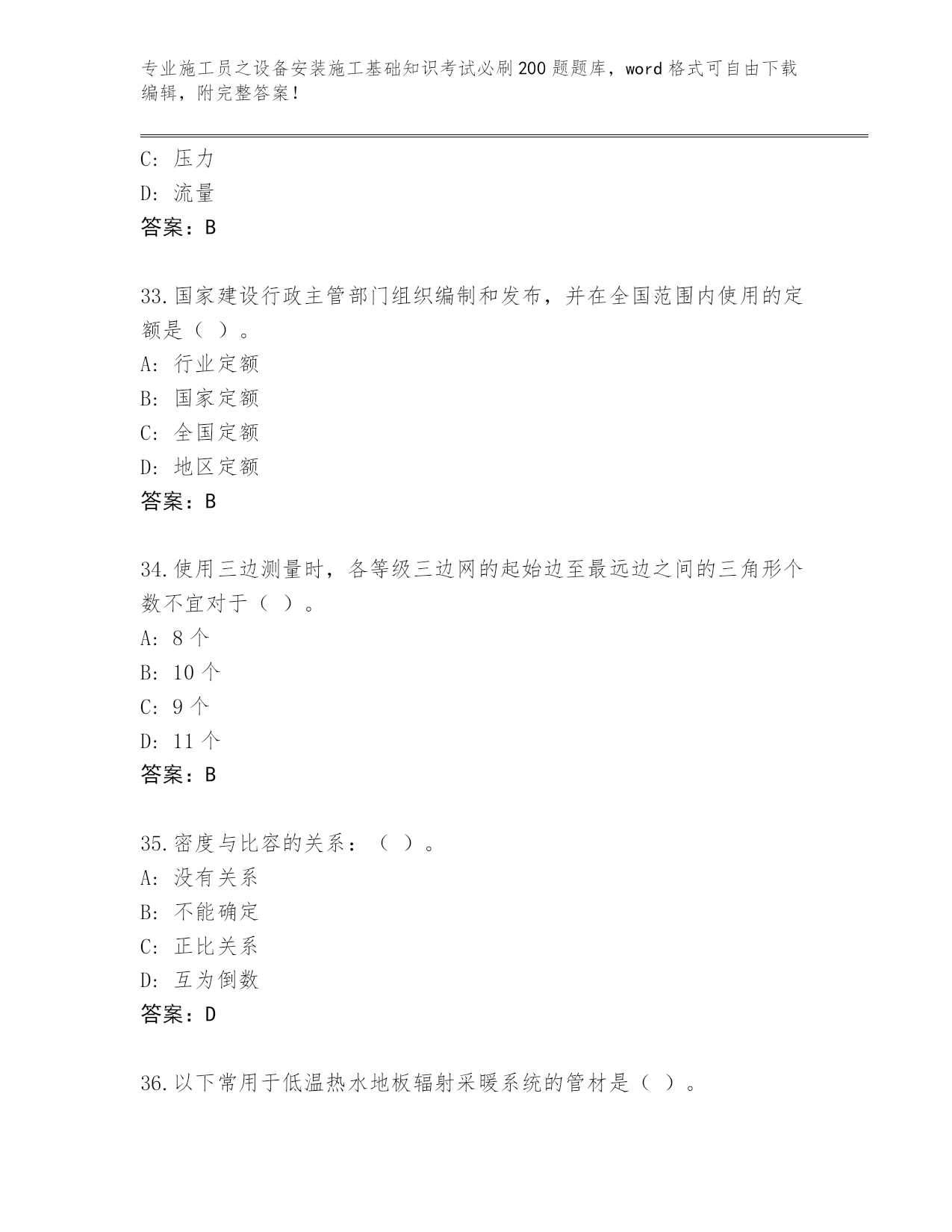 专业施工员之设备安装施工基础知识考试必刷200题题库，word格式可自由下载编辑，附完整答案！

C: 压力
D: 流量
答案：B

33.国家建设行政主管部门组织编制和发布，并在全国范围内使用的定额是（ ）。
A: 行业定额
B: 国家定额
C: 全国定额
D: 地区定额
答案：B

34.使用三边测量时，各等级三边网的起始边至最远边之间的三角形个数不宜对于（ ）。
A: 8个
B: 10个
C: 9个
D: 11个
答案：B

35.密度与比容的关系：（ ）。
A: 没有关系
B: 不能确定
C: 正比关系
D: 互为倒数
答案：D

36.以下常用于低温热水地板辐射采暖系统的管材是（ ）。